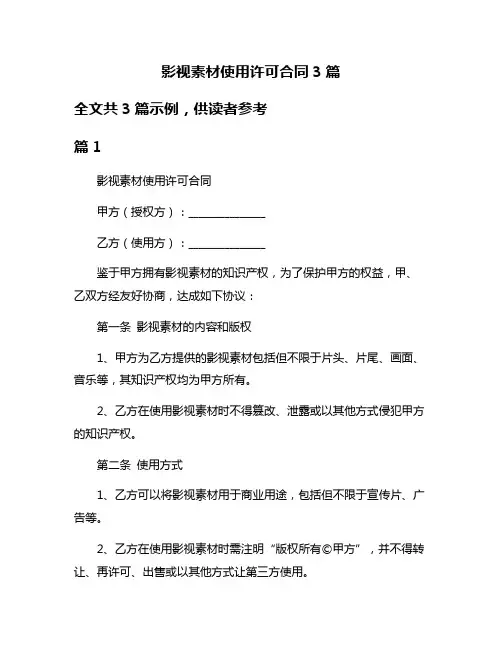 影视素材使用许可合同 3 篇

全文共 3 篇示例，供读者参考

篇 1

影视素材使用许可合同

甲方（授权方）：______________

乙方（使用方）：______________

鉴于甲方拥有影视素材的知识产权，为了保护甲方的权益，甲、乙双方经友好协商，达成如下协议：

第一条 影视素材的内容和版权

1、甲方为乙方提供的影视素材包括但不限于片头、片尾、画面、音乐等，其知识产权均为甲方所有。

2、乙方在使用影视素材时不得篡改、泄露或以其他方式侵犯甲方的知识产权。

第二条 使用方式

1、乙方可以将影视素材用于商业用途，包括但不限于宣传片、广告等。

2、乙方在使用影视素材时需注明“版权所有©甲方”，并不得转让、再许可、出售或以其他方式让第三方使用。